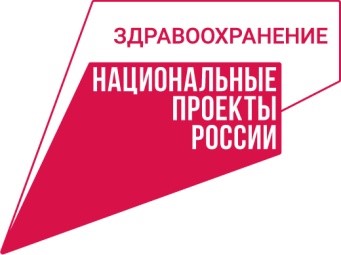 ЗДРАВООХРАНЕНИЕ

НАЦИОНАЛЬНЫЕ ПРОЕКТЫ РОССИИ